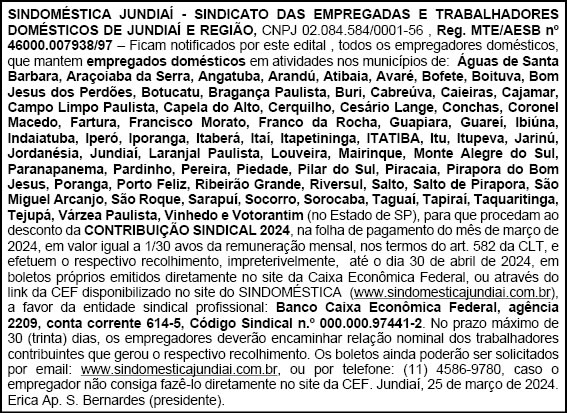 SINDOMÉSTICA JUNDIAÍ - SINDICATO DAS EMPREGADAS E TRABALHADORES DOMÉSTICOS DE JUNDIAÍ E REGIÃO, CNPJ 02.084.584/0001-56 , Reg. MTE/AESB nº 46000.007938/97 – Ficam notificados por este edital , todos os empregadores domésticos, que mantem empregados domésticos em atividades nos municípios de: Águas de Santa Barbara, Araçoiaba da Serra, Angatuba, Arandú, Atibaia, Avaré, Bofete, Boituva, Bom Jesus dos Perdões, Botucatu, Bragança Paulista, Buri, Cabreúva, Caieiras, Cajamar, Campo Limpo Paulista, Capela do Alto, Cerquilho, Cesário Lange, Conchas, Coronel Macedo, Fartura, Francisco Morato, Franco da Rocha, Guapiara, Guareí, Ibiúna, Indaiatuba, Iperó, Iporanga, Itaberá, Itaí, Itapetininga, ITATIBA, Itu, Itupeva, Jarinú, Jordanésia, Jundiaí, Laranjal Paulista, Louveira, Mairinque, Monte Alegre do Sul, Paranapanema, Pardinho, Pereira, Piedade, Pilar do Sul, Piracaia, Pirapora do Bom Jesus, Poranga, Porto Feliz, Ribeirão Grande, Riversul, Salto, Salto de Pirapora, São Miguel Arcanjo, São Roque, Sarapuí, Socorro, Sorocaba, Taguaí, Tapiraí, Taquaritinga, Tejupá, Várzea Paulista, Vinhedo e Votorantim (no Estado de SP), para que procedam ao desconto da CONTRIBUIÇÃO SINDICAL 2024, na folha de pagamento do mês de março de 2024, em valor igual a 1/30 avos da remuneração mensal, nos termos do art. 582 da CLT, e efetuem o respectivo recolhimento, impreterivelmente, até o dia 30 de abril de 2024, em boletos próprios emitidos diretamente no site da Caixa Econômica Federal, ou através do link da CEF disponibilizado no site do SINDOMÉSTICA (www.sindomesticajundiai.com.br), a favor da entidade sindical profissional: Banco Caixa Econômica Federal, agência 2209, conta corrente 614-5, Código Sindical n.º 000.000.97441-2. No prazo máximo de 30 (trinta) dias, os empregadores deverão encaminhar relação nominal dos trabalhadores contribuintes que gerou o respectivo recolhimento. Os boletos ainda poderão ser solicitados por email: www.sindomesticajundiai.com.br, ou por telefone: (11) 4586-9780, caso o empregador não consiga fazê-lo diretamente no site da CEF. Jundiaí, 25 de março de 2024. Erica Ap. S. Bernardes (presidente).